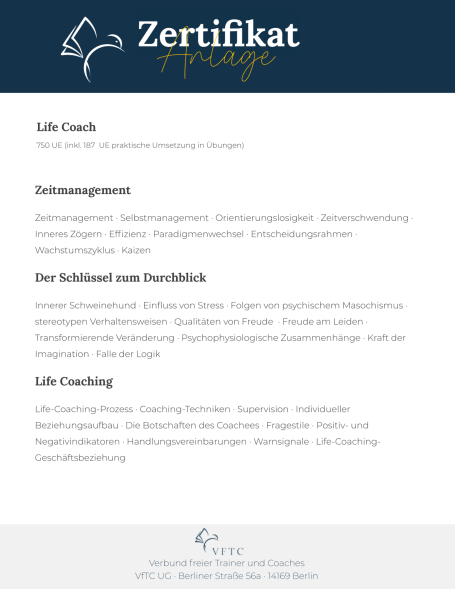 Zertifikat
Anlage

Life Coach
750 UE (inkl. 187 UE praktische Umsetzung in Übungen)

Zeitmanagement

Zeitmanagement · Selbstmanagement · Orientierungslosigkeit · Zeitverschwendung · Inneres Zögern · Effizienz · Paradigmenwechsel · Entscheidungsrahmen · Wachstumszyklus · Kaizen

Der Schlüssel zum Durchblick

Innerer Schweinehund · Einfluss von Stress · Folgen von psychischem Masochismus · stereotypen Verhaltensweisen · Qualitäten von Freude · Freude am Leiden · Transformierende Veränderung · Psychophysiologische Zusammenhänge · Kraft der Imagination · Falle der Logik

Life Coaching

Life-Coaching-Prozess · Coaching-Techniken · Supervision · Individueller Beziehungsaufbau · Die Botschaften des Coachees · Fragestile · Positiv- und Negativindikatoren · Handlungsvereinbarungen · Warnsignale · Life-Coaching-Geschäftsbeziehung

VFTC
Verbund freier Trainer und Coaches
VfTC UG · Berliner Straße 56a · 14169 Berlin